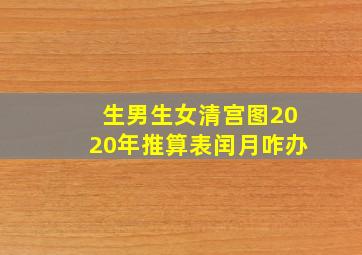 生男生女清宫图2020年推算表闰月咋办